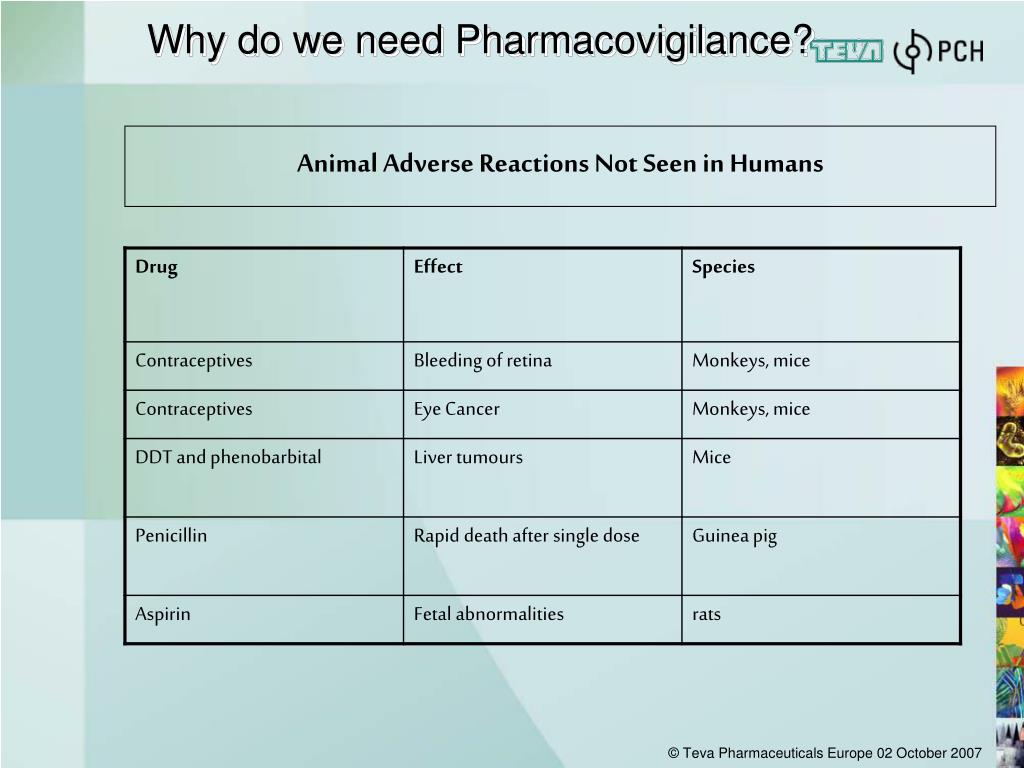 Why do we need Pharmacovigilance?

TEVA PCH

Animal Adverse Reactions Not Seen in Humans

| Drug | Effect | Species |
|---|---|---|
| Contraceptives | Bleeding of retina | Monkeys, mice |
| Contraceptives | Eye Cancer | Monkeys, mice |
| DDT and phenobarbital | Liver tumours | Mice |
| Penicillin | Rapid death after single dose | Guinea pig |
| Aspirin | Fetal abnormalities | rats |

© Teva Pharmaceuticals Europe 02 October 2007